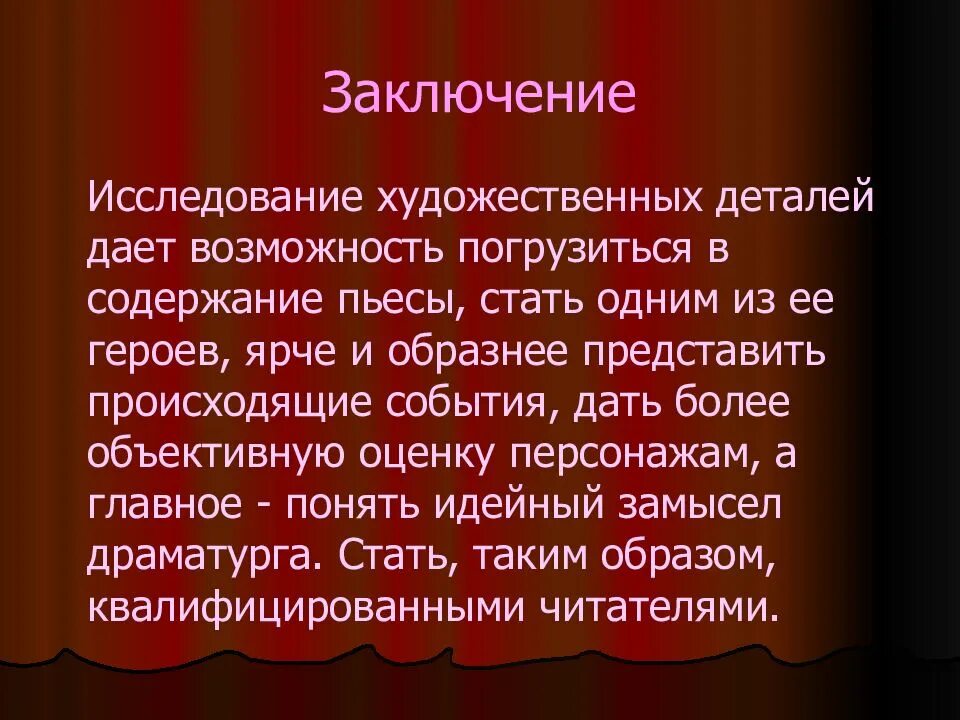 Заключение

Исследование художественных деталей дает возможность погрузиться в содержание пьесы, стать одним из ее героев, ярче и образнее представить происходящие события, дать более объективную оценку персонажам, а главное - понять идейный замысел драматурга. Стать, таким образом, квалифицированными читателями.